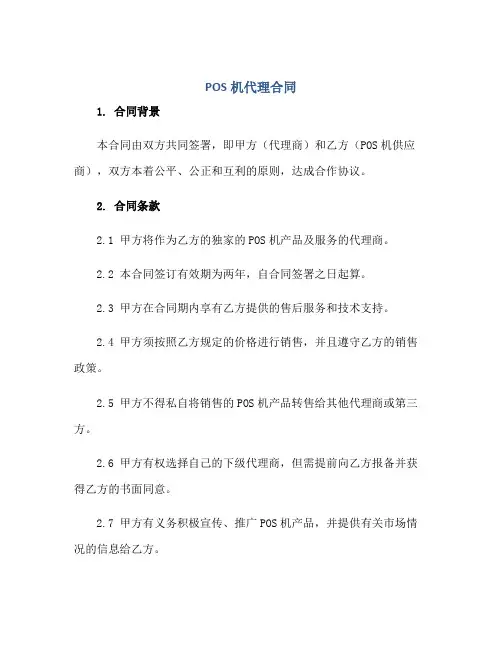 POS 机代理合同

1. 合同背景

本合同由双方共同签署，即甲方（代理商）和乙方（POS 机供应商），双方本着公平、公正和互利的原则，达成合作协议。

2. 合同条款

2.1 甲方将作为乙方的独家的 POS 机产品及服务的代理商。

2.2 本合同签订有效期为两年，自合同签署之日起算。

2.3 甲方在合同期内享有乙方提供的售后服务和技术支持。

2.4 甲方须按照乙方规定的价格进行销售，并且遵守乙方的销售政策。

2.5 甲方不得私自将销售的 POS 机产品转售给其他代理商或第三方。

2.6 甲方有权选择自己的下级代理商，但需提前向乙方报备并获得乙方的书面同意。

2.7 甲方有义务积极宣传、推广 POS 机产品，并提供有关市场情况的信息给乙方。